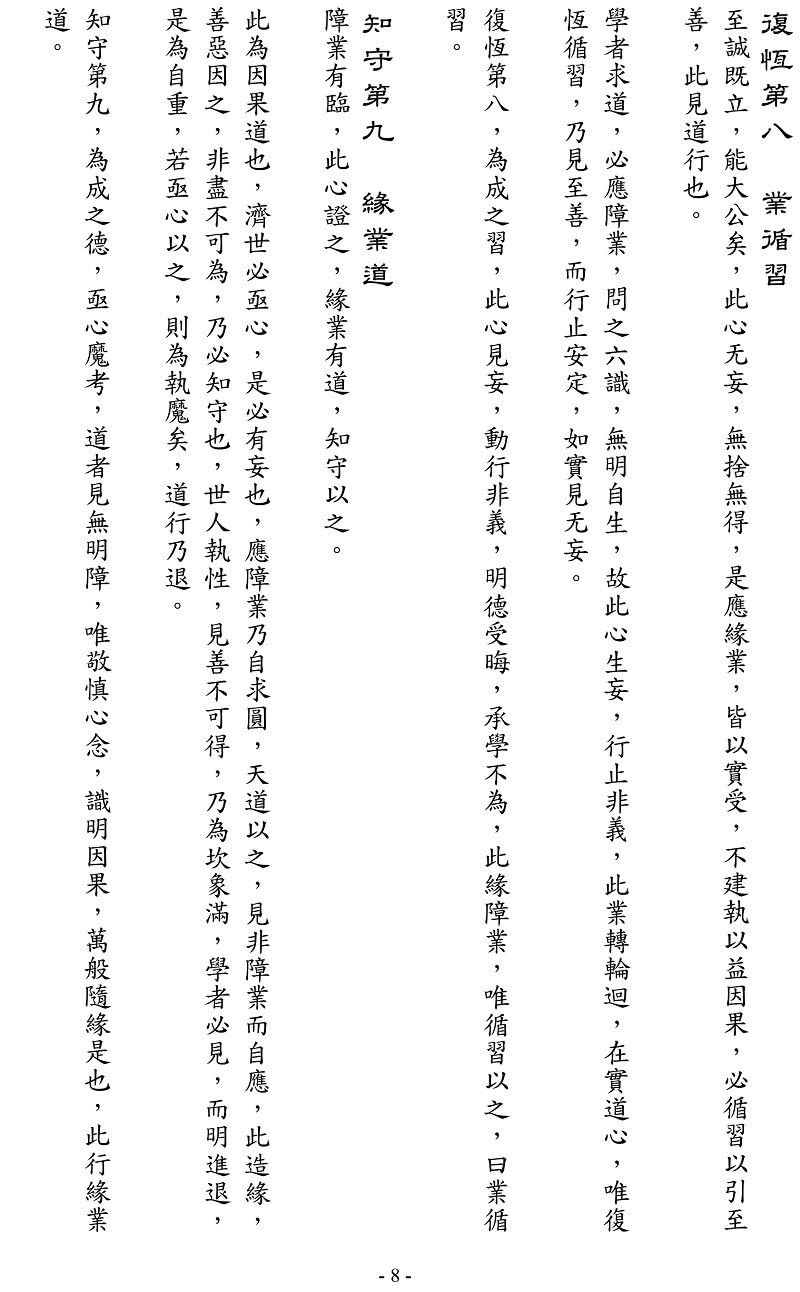 復恆第八　業循習

至誠既立，能大公矣，此心无妄，無捨無得，是應緣業，皆以實受，不建執以益因果，必循習以引至善，此見道行也。

學者求道，必應障業，問之六識，無明自生，故此心生妄，行止非義，此業轉輪迴，在實道心，唯復恆循習，乃見至善，而行止安定，如實見无妄。

復恆第八，為成之習，此心見妄，動行非義，明德受晦，承學不為，此緣障業，唯循習以之，曰業循習。

知守第九　緣業道

障業有臨，此心證之，緣業有道，知守以之。

此為因果道也，濟世必亟心，是必有妄也，應障業乃自求圓，天道以之，見非障業而自應，此造緣，善惡因之，非盡不可為，乃必知守也，世人執性，見善不可得，乃為坎象滿，學者必見，而明進退，是為自重，若亟心以之，則為執魔矣，道行乃退。

知守第九，為成之德，亟心魔考，道者見無明障，唯敬慎心念，識明因果，萬般隨緣是也，此行緣業道。

- 8 -